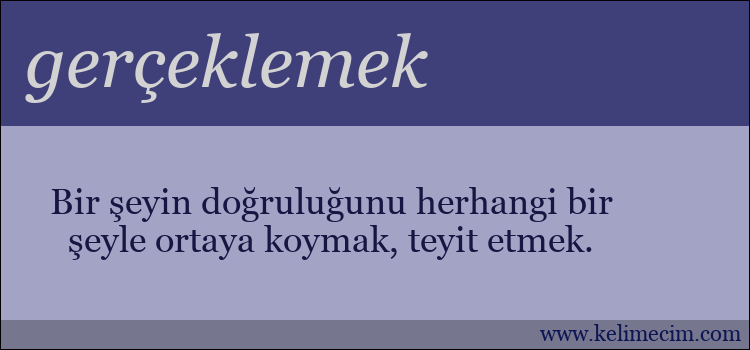 gerçeklemek

Bir şeyin doğruluğunu herhangi bir şeyle ortaya koymak, teyit etmek.

www.kelimecim.com